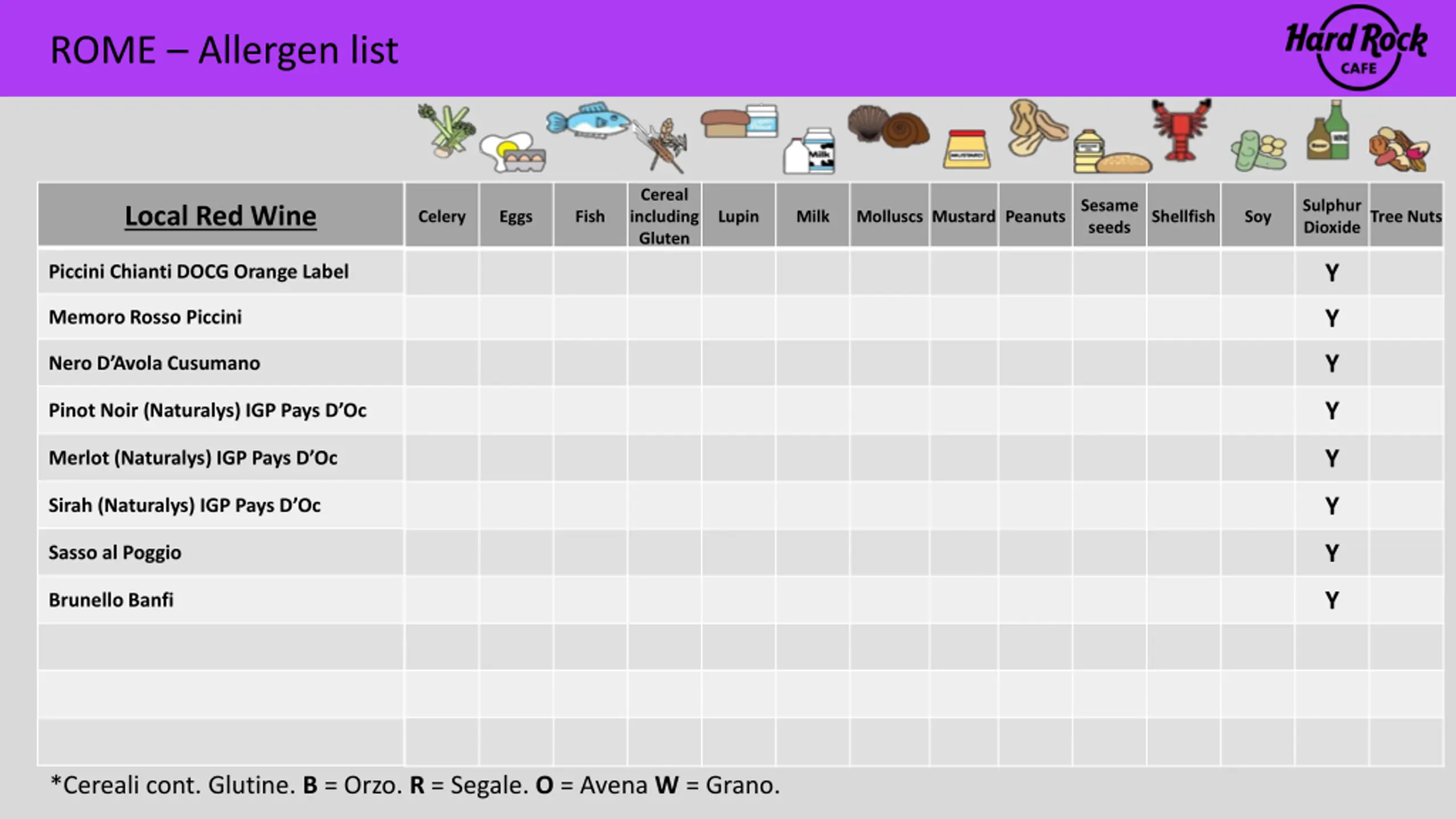 ROME – Allergen list

Hard Rock CAFE

| Local Red Wine | Celery | Eggs | Fish | Cereal including Gluten | Lupin | Milk | Molluscs | Mustard | Peanuts | Sesame seeds | Shellfish | Soy | Sulphur Dioxide | Tree Nuts |
|---|---|---|---|---|---|---|---|---|---|---|---|---|---|---|
| Piccini Chianti DOCG Orange Label | | | | | | | | | | | | | Y | |
| Memoro Rosso Piccini | | | | | | | | | | | | | Y | |
| Nero D'Avola Cusumano | | | | | | | | | | | | | Y | |
| Pinot Noir (Naturalys) IGP Pays D'Oc | | | | | | | | | | | | | Y | |
| Merlot (Naturalys) IGP Pays D'Oc | | | | | | | | | | | | | Y | |
| Sirah (Naturalys) IGP Pays D'Oc | | | | | | | | | | | | | Y | |
| Sasso al Poggio | | | | | | | | | | | | | Y | |
| Brunello Banfi | | | | | | | | | | | | | Y | |
| | | | | | | | | | | | | | | |
| | | | | | | | | | | | | | | |
| | | | | | | | | | | | | | | |

*Cereali cont. Glutine. B = Orzo. R = Segale. O = Avena W = Grano.